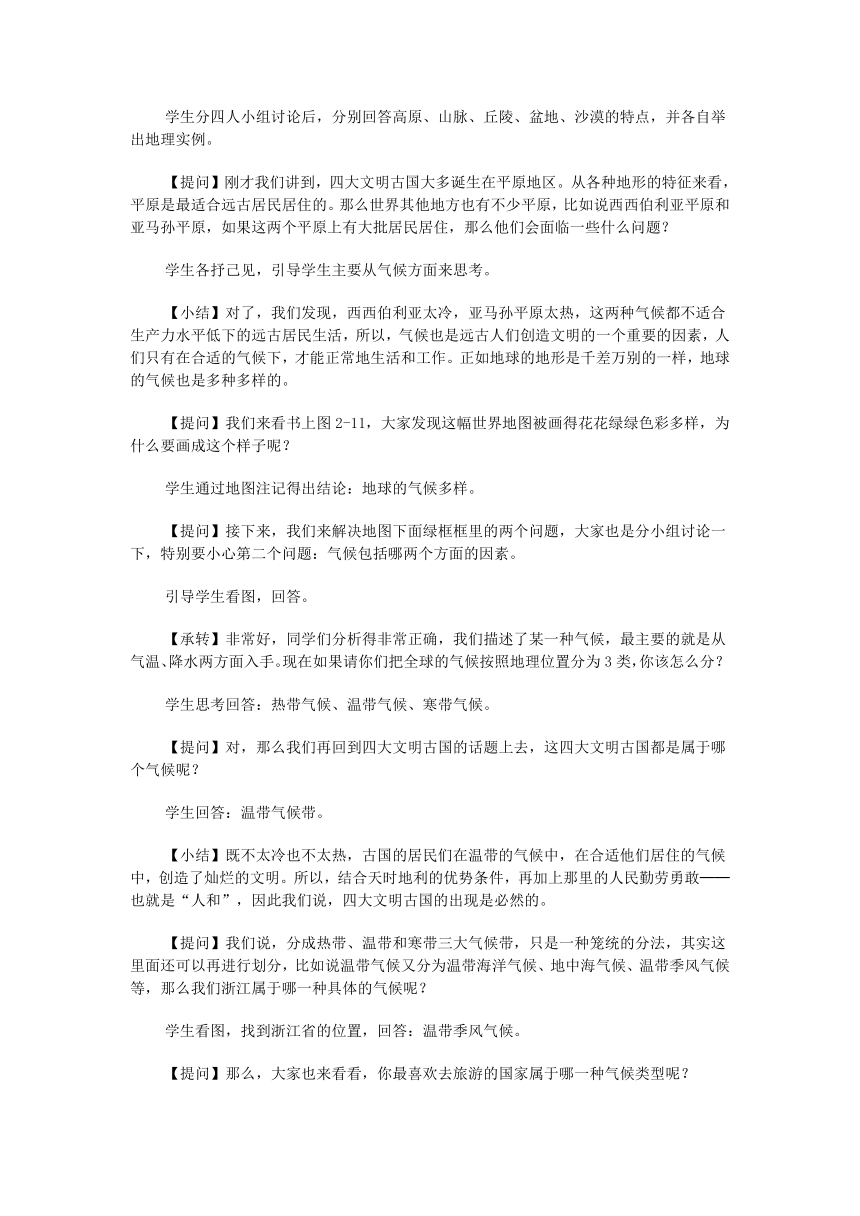 学生分四人小组讨论后，分别回答高原、山脉、丘陵、盆地、沙漠的特点，并各自举出地理实例。

【提问】刚才我们讲到，四大文明古国大多诞生在平原地区。从各种地形的特征来看，平原是最适合远古居民居住的。那么世界其他地方也有不少平原，比如说西西伯利亚平原和亚马孙平原，如果这两个平原上有大批居民居住，那么他们会面临一些什么问题？

学生各抒己见，引导学生主要从气候方面来思考。

【小结】对了，我们发现，西西伯利亚太冷，亚马孙平原太热，这两种气候都不适合生产力水平低下的远古居民生活，所以，气候也是远古人们创造文明的一个重要的因素，人们只有在合适的气候下，才能正常地生活和工作。正如地球的地形是千差万别的一样，地球的气候也是多种多样的。

【提问】我们来看书上图 2-11，大家发现这幅世界地图被画得花花绿绿色彩多样，为什么要画成这个样子呢？

学生通过地图注记得出结论：地球的气候多样。

【提问】接下来，我们来解决地图下面绿框框里的两个问题，大家也是分小组讨论一下，特别要小心第二个问题：气候包括哪两个方面的因素。

引导学生看图，回答。

【承转】非常好，同学们分析得非常正确，我们描述了某一种气候，最主要的就是从气温、降水两方面入手。现在如果请你们把全球的气候按照地理位置分为 3 类，你该怎么分？

学生思考回答：热带气候、温带气候、寒带气候。

【提问】对，那么我们再回到四大文明古国的话题上去，这四大文明古国都是属于哪个气候呢？

学生回答：温带气候带。

【小结】既不太冷也不太热，古国的居民们在温带的气候中，在合适他们居住的气候中，创造了灿烂的文明。所以，结合天时地利的优势条件，再加上那里的人民勤劳勇敢——也就是“人和”，因此我们说，四大文明古国的出现是必然的。

【提问】我们说，分成热带、温带和寒带三大气候带，只是一种笼统的分法，其实这里面还可以再进行划分，比如说温带气候又分为温带海洋气候、地中海气候、温带季风气候等，那么我们浙江属于哪一种具体的气候呢？

学生看图，找到浙江省的位置，回答：温带季风气候。

【提问】那么，大家也来看看，你最喜欢去旅游的国家属于哪一种气候类型呢？